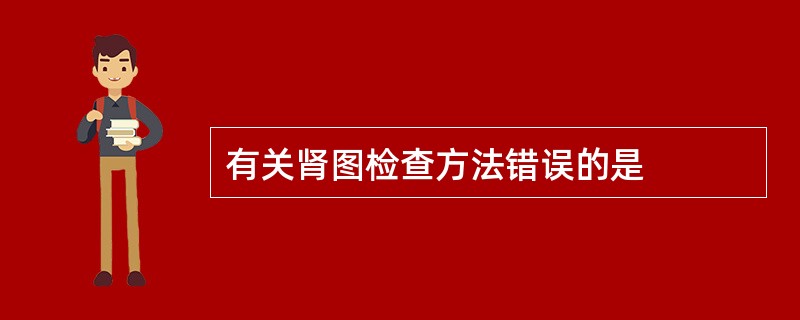 有关肾图检查方法错误的是